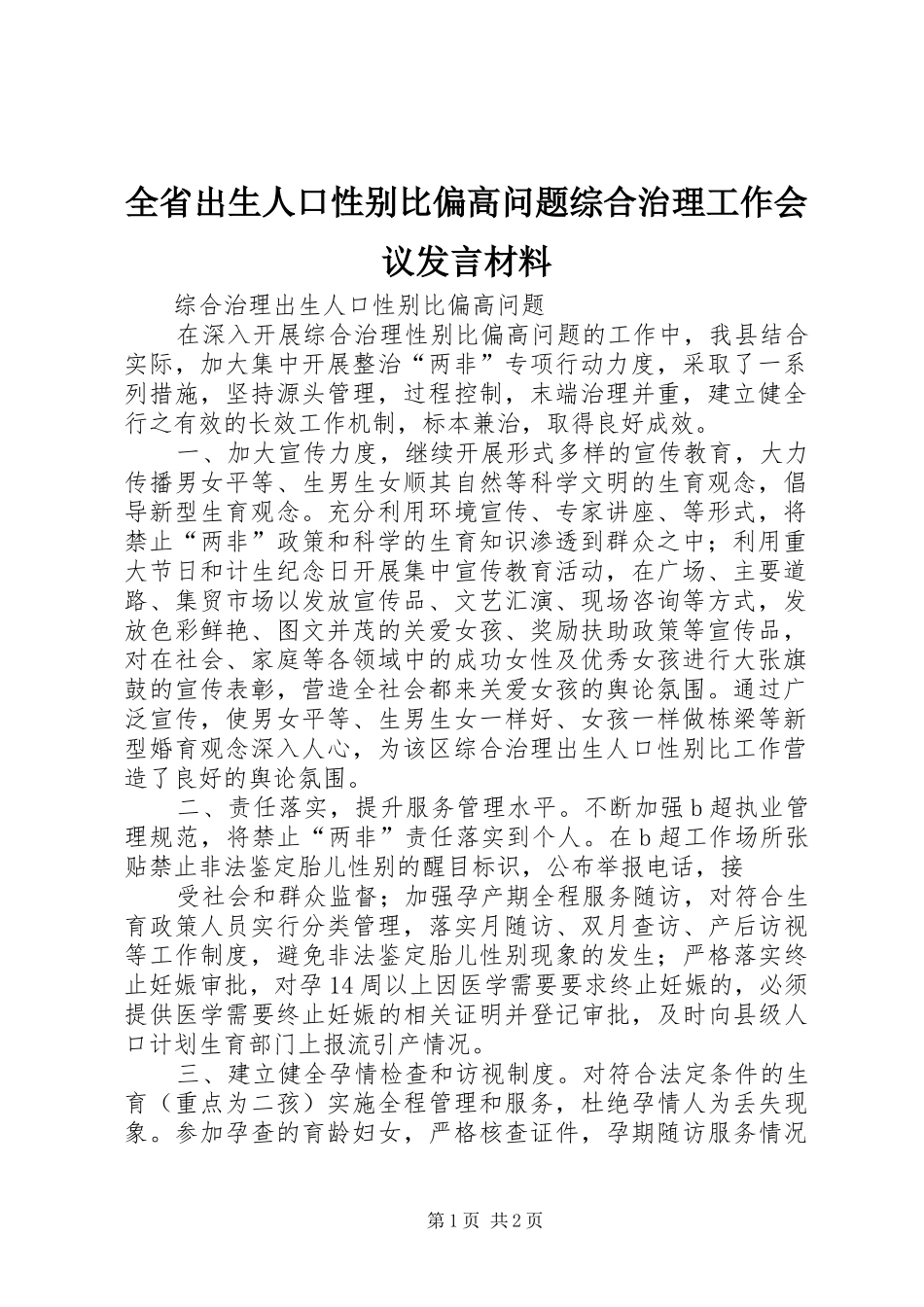 全省出生人口性别比偏高问题综合治理工作会议发言材料

综合治理出生人口性别比偏高问题

在深入开展综合治理性别比偏高问题的工作中，我县结合实际，加大集中开展整治“两非”专项行动力度，采取了一系列措施，坚持源头管理，过程控制，末端治理并重，建立健全行之有效的长效工作机制，标本兼治，取得良好成效。

一、加大宣传力度，继续开展形式多样的宣传教育，大力传播男女平等、生男生女顺其自然等科学文明的生育观念，倡导新型生育观念。充分利用环境宣传、专家讲座、等形式，将禁止“两非”政策和科学的生育知识渗透到群众之中；利用重大节日和计生纪念日开展集中宣传教育活动，在广场、主要道路、集贸市场以发放宣传品、文艺汇演、现场咨询等方式，发放色彩鲜艳、图文并茂的关爱女孩、奖励扶助政策等宣传品，对在社会、家庭等各领域中的成功女性及优秀女孩进行大张旗鼓的宣传表彰，营造全社会都来关爱女孩的舆论氛围。通过广泛宣传，使男女平等、生男生女一样好、女孩一样做栋梁等新型婚育观念深入人心，为该区综合治理出生人口性别比工作营造了良好的舆论氛围。

二、责任落实，提升服务管理水平。不断加强b超执业管理规范，将禁止“两非”责任落实到个人。在b超工作场所张贴禁止非法鉴定胎儿性别的醒目标识，公布举报电话，接

受社会和群众监督；加强孕产期全程服务随访，对符合生育政策人员实行分类管理，落实月随访、双月查访、产后访视等工作制度，避免非法鉴定胎儿性别现象的发生；严格落实终止妊娠审批，对孕14周以上因医学需要要求终止妊娠的，必须提供医学需要终止妊娠的相关证明并登记审批，及时向县级人口计划生育部门上报流引产情况。

三、建立健全孕情检查和访视制度。对符合法定条件的生育（重点为二孩）实施全程管理和服务，杜绝孕情人为丢失现象。参加孕查的育龄妇女，严格核查证件，孕期随访服务情况

第1页 共2页